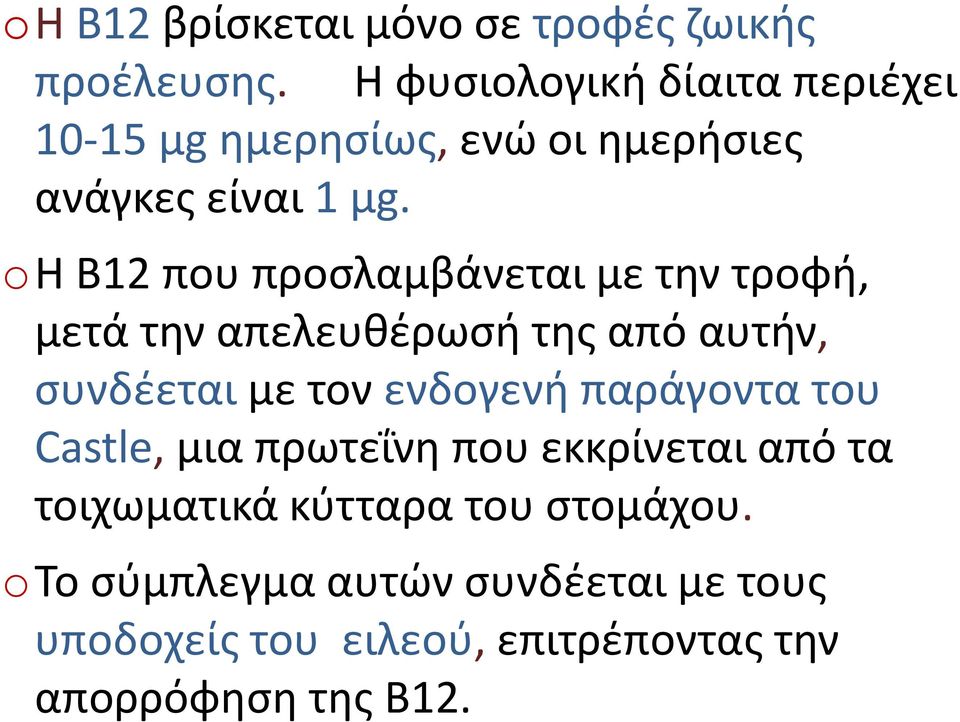 o Η Β12 βρίσκεται μόνο σε τροφές ζωικής προέλευσης. Η φυσιολογική δίαιτα περιέχει 10-15 μg ημερησίως, ενώ οι ημερήσιες ανάγκες είναι 1 μg.

o Η Β12 που προσλαμβάνεται με την τροφή, μετά την απελευθέρωσή της από αυτήν, συνδέεται με τον ενδογενή παράγοντα του Castle, μια πρωτεΐνη που εκκρίνεται από τα τοιχωματικά κύτταρα του στομάχου.

o Το σύμπλεγμα αυτών συνδέεται με τους υποδοχείς του ειλεού, επιτρέποντας την απορρόφηση της Β12.